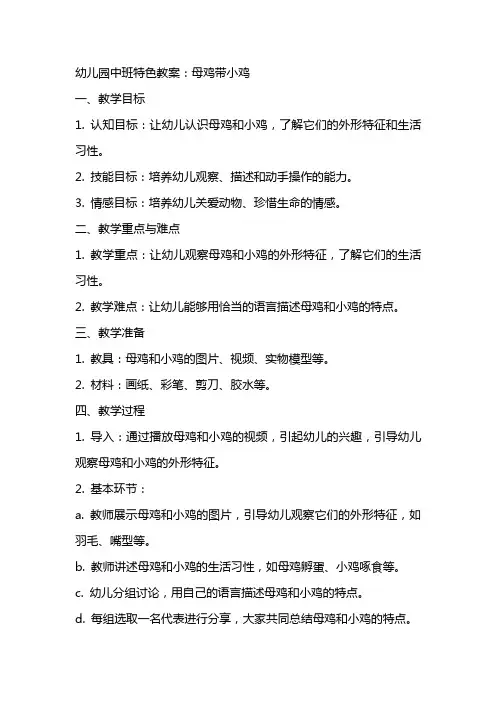 幼儿园中班特色教案：母鸡带小鸡

一、教学目标

1. 认知目标：让幼儿认识母鸡和小鸡，了解它们的外形特征和生活习性。

2. 技能目标：培养幼儿观察、描述和动手操作的能力。

3. 情感目标：培养幼儿关爱动物、珍惜生命的情感。

二、教学重点与难点

1. 教学重点：让幼儿观察母鸡和小鸡的外形特征，了解它们的生活习性。

2. 教学难点：让幼儿能够用恰当的语言描述母鸡和小鸡的特点。

三、教学准备

1. 教具：母鸡和小鸡的图片、视频、实物模型等。

2. 材料：画纸、彩笔、剪刀、胶水等。

四、教学过程

1. 导入：通过播放母鸡和小鸡的视频，引起幼儿的兴趣，引导幼儿观察母鸡和小鸡的外形特征。

2. 基本环节：

a. 教师展示母鸡和小鸡的图片，引导幼儿观察它们的外形特征，如羽毛、嘴型等。

b. 教师讲述母鸡和小鸡的生活习性，如母鸡孵蛋、小鸡啄食等。

c. 幼儿分组讨论，用自己的语言描述母鸡和小鸡的特点。

d. 每组选取一名代表进行分享，大家共同总结母鸡和小鸡的特点。